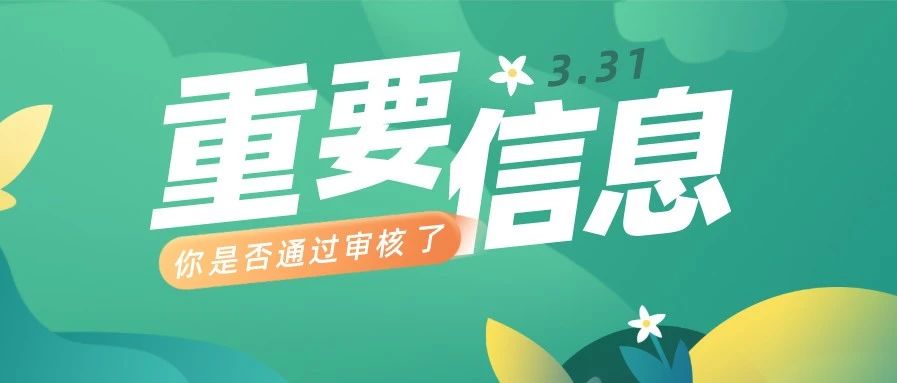 3.31

重要信息

你是否通过审核了